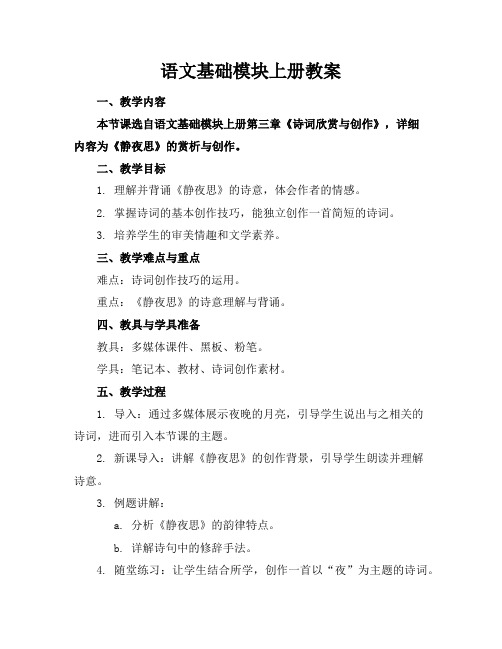 语文基础模块上册教案

一、教学内容

本节课选自语文基础模块上册第三章《诗词欣赏与创作》，详细内容为《静夜思》的赏析与创作。

二、教学目标

1. 理解并背诵《静夜思》的诗意，体会作者的情感。

2. 掌握诗词的基本创作技巧，能独立创作一首简短的诗词。

3. 培养学生的审美情趣和文学素养。

三、教学难点与重点

难点：诗词创作技巧的运用。

重点：《静夜思》的诗意理解与背诵。

四、教具与学具准备

教具：多媒体课件、黑板、粉笔。

学具：笔记本、教材、诗词创作素材。

五、教学过程

1. 导入：通过多媒体展示夜晚的月亮，引导学生说出与之相关的诗词，进而引入本节课的主题。

2. 新课导入：讲解《静夜思》的创作背景，引导学生朗读并理解诗意。

3. 例题讲解：

a. 分析《静夜思》的韵律特点。

b. 详解诗句中的修辞手法。

4. 随堂练习：让学生结合所学，创作一首以“夜”为主题的诗词。